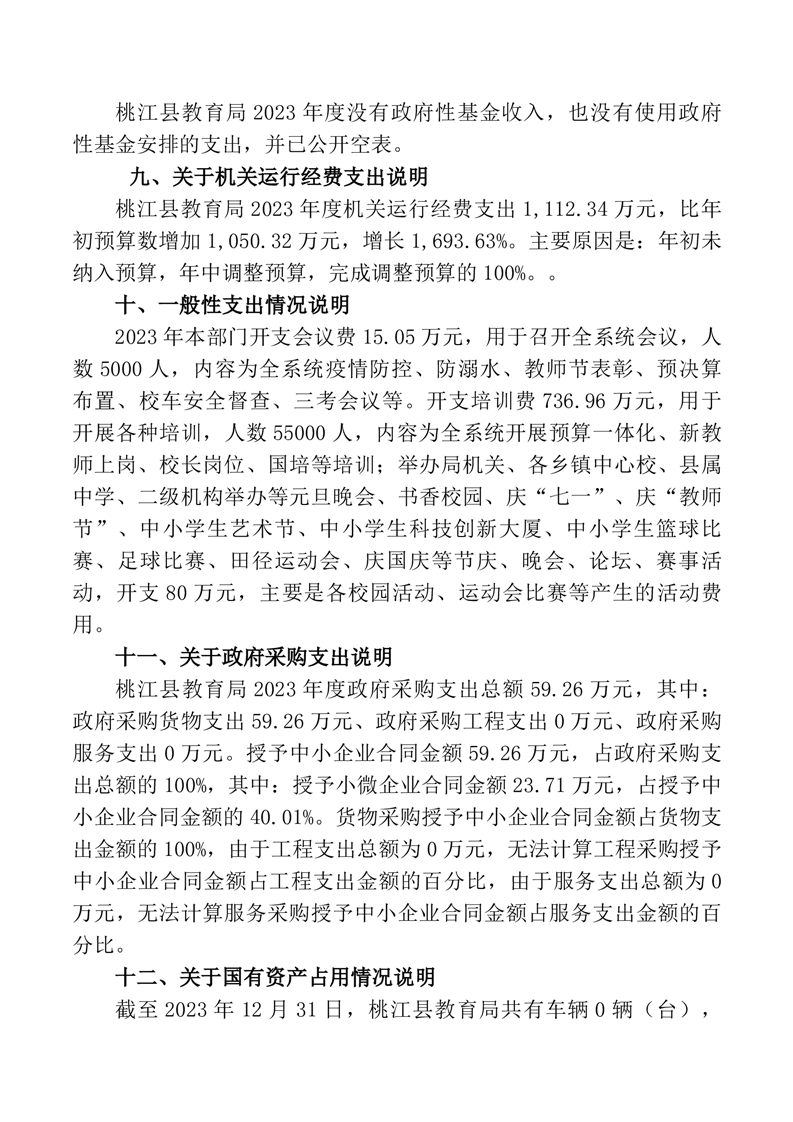 桃江县教育局 2023 年度没有政府性基金收入，也没有使用政府性基金安排的支出，并已公开空表。

九、关于机关运行经费支出说明

桃江县教育局 2023 年度机关运行经费支出 1,112.34 万元，比年初预算数增加 1,050.32 万元，增长 1,693.63%。主要原因是：年初未纳入预算，年中调整预算，完成调整预算的 100%。。

十、一般性支出情况说明

2023 年本部门开支会议费 15.05 万元，用于召开全系统会议，人数 5000 人，内容为全系统疫情防控、防溺水、教师节表彰、预决算布置、校车安全督查、三考会议等。开支培训费 736.96 万元，用于开展各种培训，人数 55000 人，内容为全系统开展预算一体化、新教师上岗、校长岗位、国培等培训；举办局机关、各乡镇中心校、县属中学、二级机构举办等元旦晚会、书香校园、庆“七一”、庆“教师节”、中小学生艺术节、中小学生科技创新大厦、中小学生篮球比赛、足球比赛、田径运动会、庆国庆等节庆、晚会、论坛、赛事活动，开支 80 万元，主要是各校园活动、运动会比赛等产生的活动费用。

十一、关于政府采购支出说明

桃江县教育局 2023 年度政府采购支出总额 59.26 万元，其中：政府采购货物支出 59.26 万元、政府采购工程支出 0 万元、政府采购服务支出 0 万元。授予中小企业合同金额 59.26 万元，占政府采购支出总额的 100%，其中：授予小微企业合同金额 23.71 万元，占授予中小企业合同金额的 40.01%。货物采购授予中小企业合同金额占货物支出金额的 100%，由于工程支出总额为 0 万元，无法计算工程采购授予中小企业合同金额占工程支出金额的百分比，由于服务支出总额为 0 万元，无法计算服务采购授予中小企业合同金额占服务支出金额的百分比。

十二、关于国有资产占用情况说明

截至 2023 年 12 月 31 日，桃江县教育局共有车辆 0 辆（台），